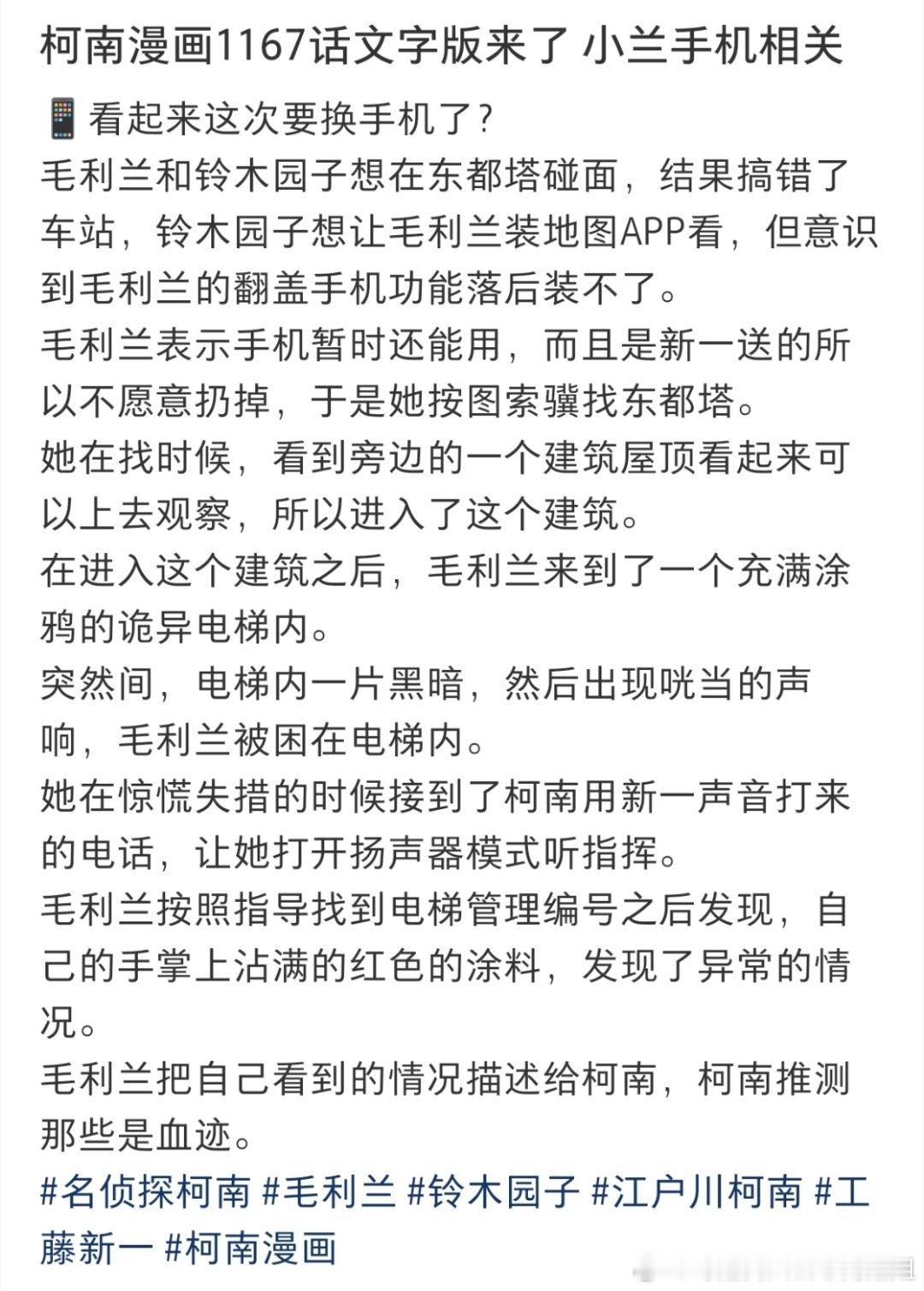 柯南漫画1167话文字版来了 小兰手机相关

📱看起来这次要换手机了？
毛利兰和铃木园子想在东都塔碰面，结果搞错了车站，铃木园子想让毛利兰装地图APP看，但意识到毛利兰的翻盖手机功能落后装不了。
毛利兰表示手机暂时还能用，而且是新一送的所以不愿意扔掉，于是她按图索骥找东都塔。
她在找时候，看到旁边的一个建筑屋顶看起来可以上去观察，所以进入了这个建筑。
在进入这个建筑之后，毛利兰来到了一个充满涂鸦的诡异电梯内。
突然间，电梯内一片黑暗，然后出现咣当的声响，毛利兰被困在电梯内。
她在惊慌失措的时候接到了柯南用新一声音打来的电话，让她打开扬声器模式听指挥。
毛利兰按照指导找到电梯管理编号之后发现，自己的手掌上沾满的红色的涂料，发现了异常的情况。
毛利兰把自己看到的情况描述给柯南，柯南推测那些是血迹。
#名侦探柯南 #毛利兰 #铃木园子 #江户川柯南 #工藤新一 #柯南漫画